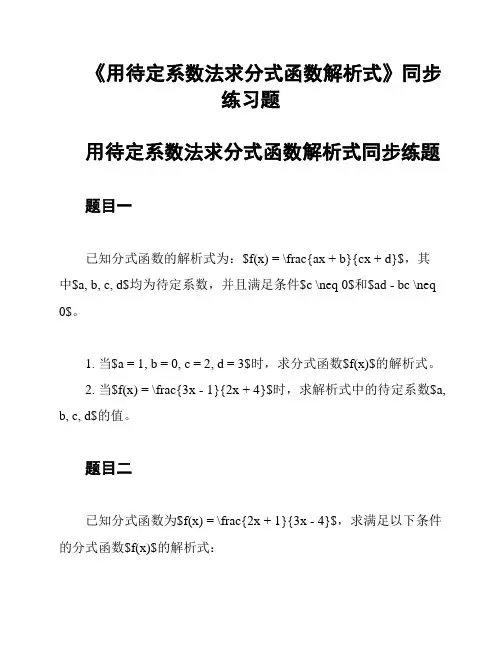 《用待定系数法求分式函数解析式》同步练习题

用待定系数法求分式函数解析式同步练题

题目一

已知分式函数的解析式为：$f(x) = \frac{ax + b}{cx + d}$，其中$a, b, c, d$均为待定系数，并且满足条件$c \neq 0$和$ad - bc \neq 0$。

1. 当$a = 1, b = 0, c = 2, d = 3$时，求分式函数$f(x)$的解析式。

2. 当$f(x) = \frac{3x - 1}{2x + 4}$时，求解析式中的待定系数$a, b, c, d$的值。

题目二

已知分式函数为$f(x) = \frac{2x + 1}{3x - 4}$，求满足以下条件的分式函数$f(x)$的解析式：